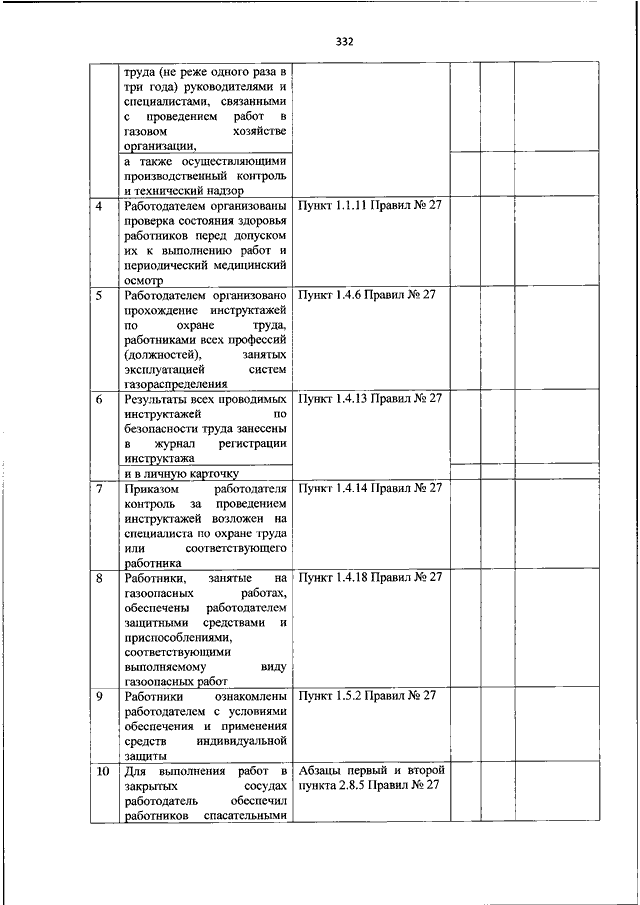 332

| | | | | | |
|---|---|---|---|---|---|
| | труда (не реже одного раза в три года) руководителями и специалистами, связанными с проведением работ в газовом хозяйстве организации, | | | | |
| | а также осуществляющими производственный контроль и технический надзор | | | | |
| 4 | Работодателем организованы проверка состояния здоровья работников перед допуском их к выполнению работ и периодический медицинский осмотр | Пункт 1.1.11 Правил № 27 | | | |
| 5 | Работодателем организовано прохождение инструктажей по охране труда, работниками всех профессий (должностей), занятых эксплуатацией систем газораспределения | Пункт 1.4.6 Правил № 27 | | | |
| 6 | Результаты всех проводимых инструктажей по безопасности труда занесены в журнал регистрации инструктажа | Пункт 1.4.13 Правил № 27 | | | |
| | и в личную карточку | | | | |
| 7 | Приказом работодателя контроль за проведением инструктажей возложен на специалиста по охране труда или соответствующего работника | Пункт 1.4.14 Правил № 27 | | | |
| 8 | Работники, занятые на газоопасных работах, обеспечены работодателем защитными средствами и приспособлениями, соответствующими выполняемому виду газоопасных работ | Пункт 1.4.18 Правил № 27 | | | |
| 9 | Работники ознакомлены работодателем с условиями обеспечения и применения средств индивидуальной защиты | Пункт 1.5.2 Правил № 27 | | | |
| 10 | Для выполнения работ в закрытых сосудах работодатель обеспечил работников спасательными | Абзацы первый и второй пункта 2.8.5 Правил № 27 | | | |